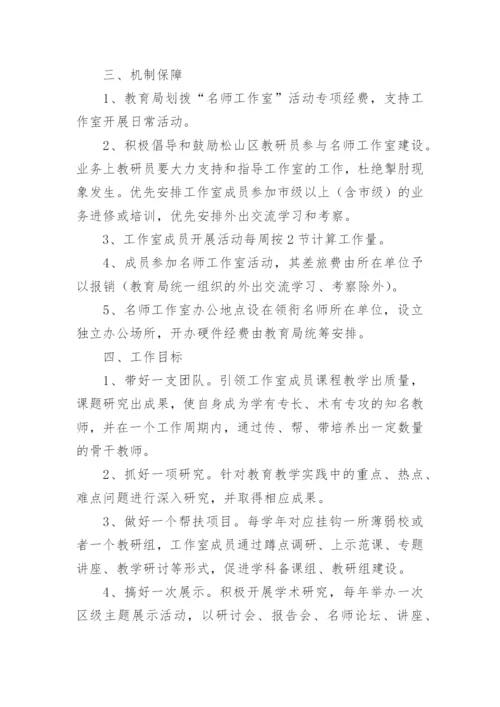 三、机制保障

1、教育局划拨“名师工作室”活动专项经费，支持工作室开展日常活动。

2、积极倡导和鼓励松山区教研员参与名师工作室建设。业务上教研员要大力支持和指导工作室的工作，杜绝掣肘现象发生。优先安排工作室成员参加市级以上（含市级）的业务进修或培训，优先安排外出交流学习和考察。

3、工作室成员开展活动每周按2节计算工作量。

4、成员参加名师工作室活动，其差旅费由所在单位予以报销（教育局统一组织的外出交流学习、考察除外）。

5、名师工作室办公地点设在领衔名师所在单位，设立独立办公场所，开办硬件经费由教育局统筹安排。

四、工作目标

1、带好一支团队。引领工作室成员课程教学出质量，课题研究出成果，使自身成为学有专长、术有专攻的知名教师，并在一个工作周期内，通过传、帮、带培养出一定数量的骨干教师。

2、抓好一项研究。针对教育教学实践中的重点、热点、难点问题进行深入研究，并取得相应成果。

3、做好一个帮扶项目。每学年对应挂钩一所薄弱校或者一个教研组，工作室成员通过蹲点调研、上示范课、专题讲座、教学研讨等形式，促进学科备课组、教研组建设。

4、搞好一次展示。积极开展学术研究，每年举办一次区级主题展示活动，以研讨会、报告会、名师论坛、讲座、